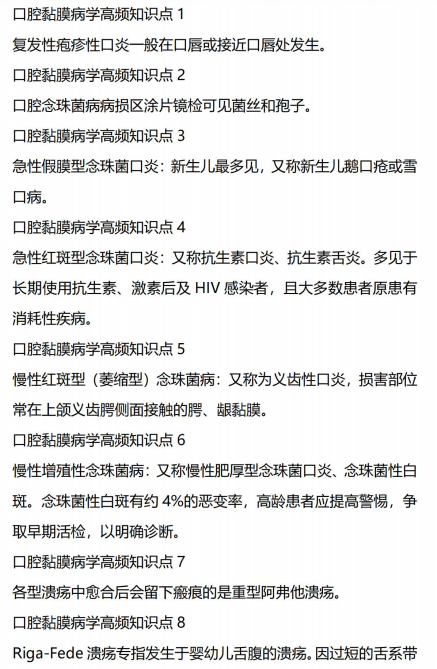 口腔黏膜病学高频知识点 1

复发性疱疹性口炎一般在口唇或接近口唇处发生。

口腔黏膜病学高频知识点 2

口腔念珠菌病病损区涂片镜检可见菌丝和孢子。

口腔黏膜病学高频知识点 3

急性假膜型念珠菌口炎：新生儿最多见，又称新生儿鹅口疮或雪口病。

口腔黏膜病学高频知识点 4

急性红斑型念珠菌口炎：又称抗生素口炎、抗生素舌炎。多见于长期使用抗生素、激素后及 HIV 感染者，且大多数患者原患有消耗性疾病。

口腔黏膜病学高频知识点 5

慢性红斑型（萎缩型）念珠菌病：又称为义齿性口炎，损害部位常在上颌义齿腭侧面接触的腭、龈黏膜。

口腔黏膜病学高频知识点 6

慢性增殖性念珠菌病：又称慢性肥厚型念珠菌口炎、念珠菌性白斑。念珠菌性白斑有约 4%的恶变率，高龄患者应提高警惕，争取早期活检，以明确诊断。

口腔黏膜病学高频知识点 7

各型溃疡中愈合后会留下瘢痕的是重型阿弗他溃疡。

口腔黏膜病学高频知识点 8

Riga-Fede 溃疡专指发生于婴幼儿舌腹的溃疡。因过短的舌系带